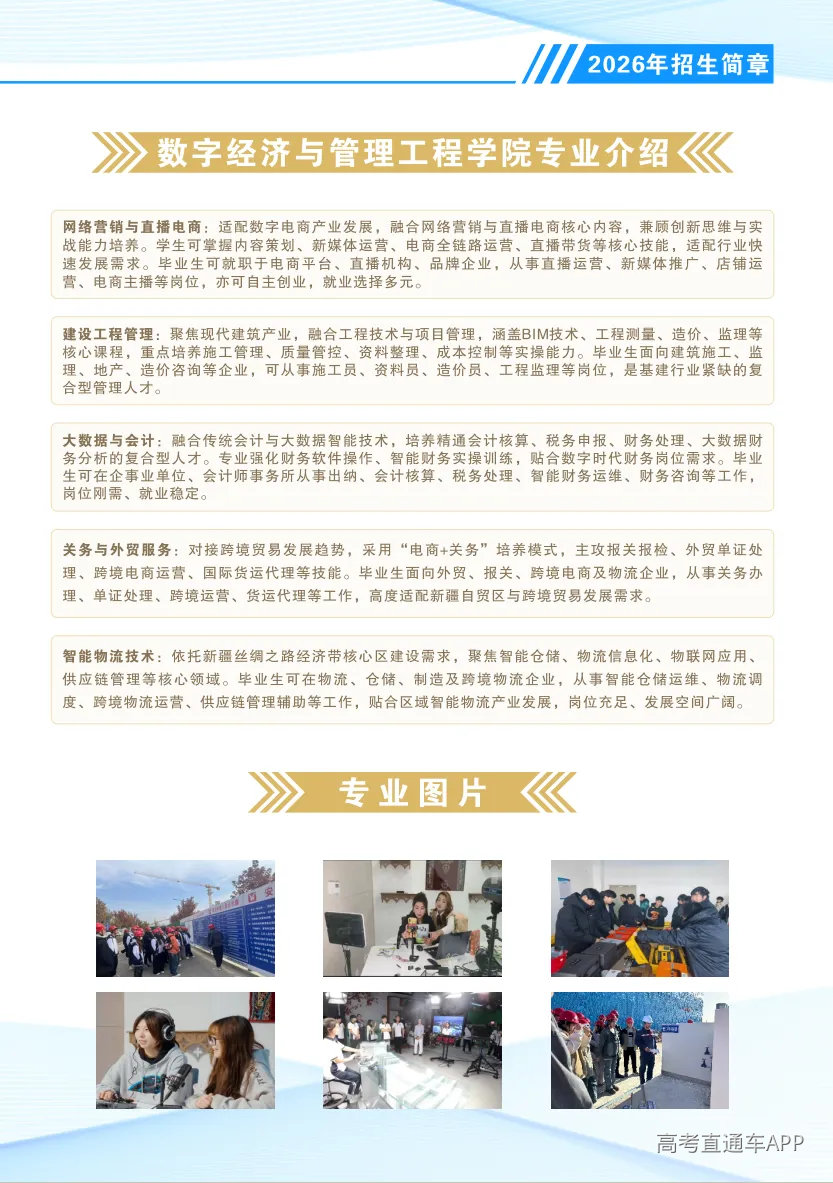 2026年招生简章

数字经济与管理工程学院专业介绍

网络营销与直播电商：适配数字电商产业发展，融合网络营销与直播电商核心内容，兼顾创新思维与实战能力培养。学生可掌握内容策划、新媒体运营、电商全链路运营、直播带货等核心技能，适配行业快速发展需求。毕业生可就职于电商平台、直播机构、品牌企业，从事直播运营、新媒体推广、店铺运营、电商主播等岗位，亦可自主创业，就业选择多元。

建设工程管理：聚焦现代建筑产业，融合工程技术与项目管理，涵盖BIM技术、工程测量、造价、监理等核心课程，重点培养施工管理、质量管控、资料整理、成本控制等实操能力。毕业生面向建筑施工、监理、地产、造价咨询等企业，可从事施工员、资料员、造价员、工程监理等岗位，是基建行业紧缺的复合型管理人才。

大数据与会计：融合传统会计与大数据智能技术，培养精通会计核算、税务申报、财务处理、大数据财务分析的复合型人才。专业强化财务软件操作、智能财务实操训练，贴合数字时代财务岗位需求。毕业生可在企事业单位、会计师事务所从事出纳、会计核算、税务处理、智能财务运维、财务咨询等工作，岗位刚需、就业稳定。

关务与外贸服务：对接跨境贸易发展趋势，采用“电商+关务”培养模式，主攻报关报检、外贸单证处理、跨境电商运营、国际货运代理等技能。毕业生面向外贸、报关、跨境电商及物流企业，从事关务办理、单证处理、跨境运营、货运代理等工作，高度适配新疆自贸区与跨境贸易发展需求。

智能物流技术：依托新疆丝绸之路经济带核心区建设需求，聚焦智能仓储、物流信息化、物联网应用、供应链管理等核心领域。毕业生可在物流、仓储、制造及跨境物流企业，从事智能仓储运维、物流调度、跨境物流运营、供应链管理辅助等工作，贴合区域智能物流产业发展，岗位充足、发展空间广阔。

专业图片

高考直通车APP